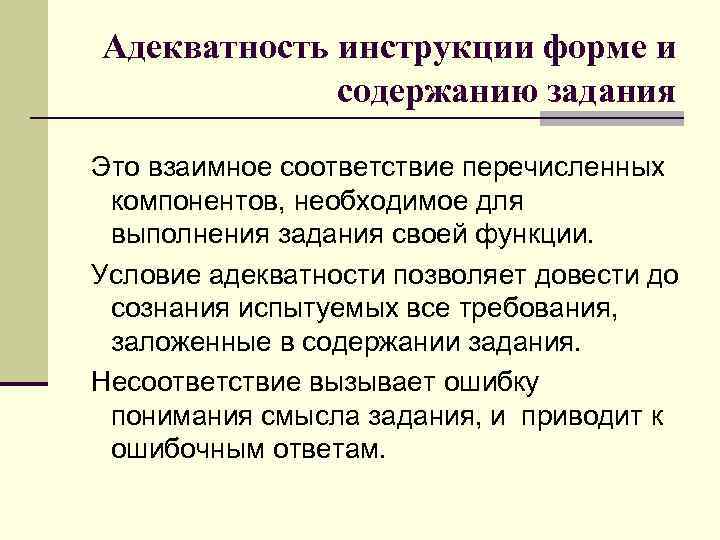 Адекватность инструкции форме и содержанию задания

Это взаимное соответствие перечисленных компонентов, необходимое для выполнения задания своей функции.

Условие адекватности позволяет довести до сознания испытуемых все требования, заложенные в содержании задания.

Несоответствие вызывает ошибку понимания смысла задания, и приводит к ошибочным ответам.